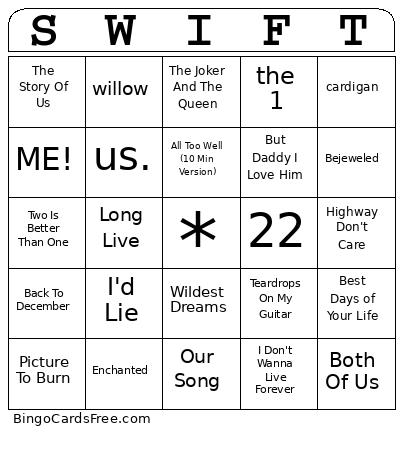 | S | W | I | F | T |
|---|---|---|---|---|
| The Story Of Us | willow | The Joker And The Queen | the 1 | cardigan |
| ME! | us. | All Too Well (10 Min Version) | But Daddy I Love Him | Bejeweled |
| Two Is Better Than One | Long Live | * | 22 | Highway Don't Care |
| Back To December | I'd Lie | Wildest Dreams | Teardrops On My Guitar | Best Days of Your Life |
| Picture To Burn | Enchanted | Our Song | I Don't Wanna Live Forever | Both Of Us |

BingoCardsFree.com